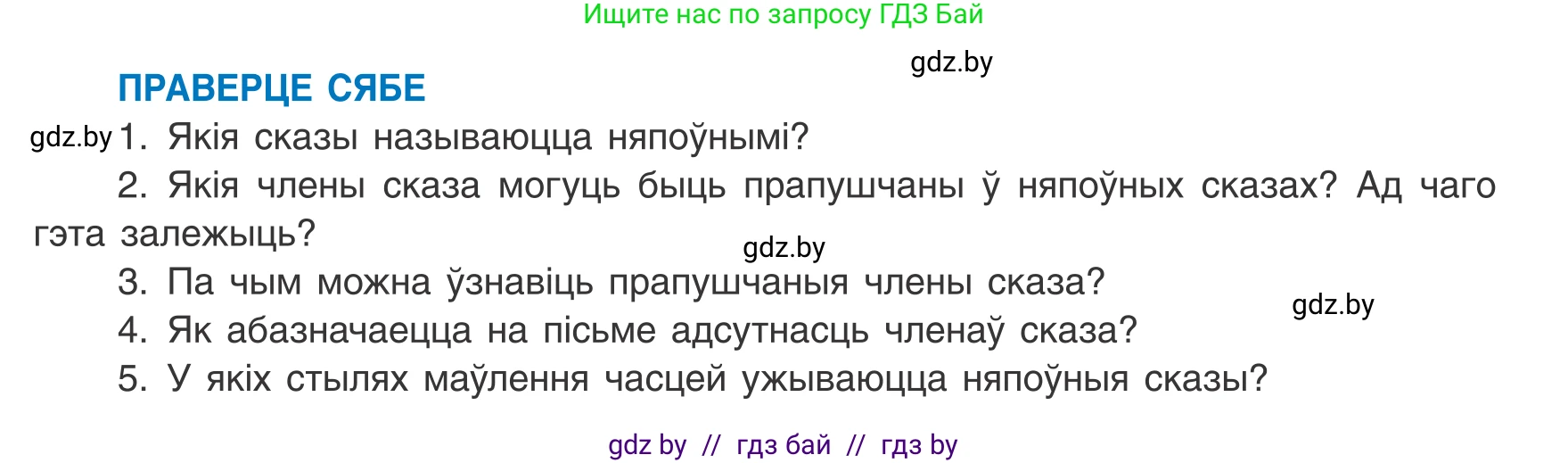 Ищите нас по запросу ГДЗ Бай

gdz.by

ПРАВЕРЦЕ СЯБЕ

gdz.by 1. Якія сказы называюцца няпоўнымі?

2. Якія члены сказа могуць быць прапушчаны ў няпоўных сказах? Ад чаго гэта залежыць?

gdz.by

3. Па чым можна ўзнавіць прапушчаныя члены сказа?

gdz.by

4. Як абазначаецца на пісьме адсутнасць членаў сказа?

5. У якіх стылях маўлення часцей ужываюцца няпоўныя сказы?

gdz by // гдз бай // гдз by